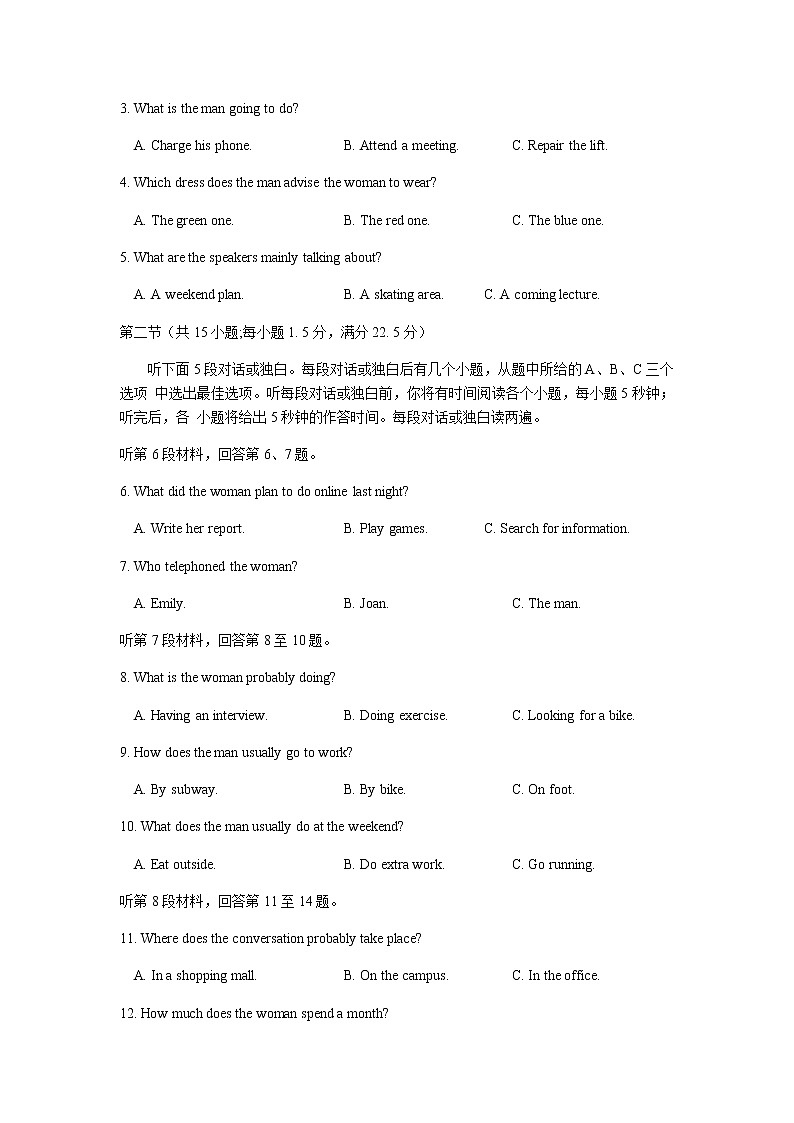 3. What is the man going to do?

A. Charge his phone. B. Attend a meeting. C. Repair the lift.

4. Which dress does the man advise the woman to wear?

A. The green one. B. The red one. C. The blue one.

5. What are the speakers mainly talking about?

A. A weekend plan. B. A skating area. C. A coming lecture.

第二节（共 15 小题;每小题 1. 5 分，满分 22. 5 分）

听下面 5 段对话或独白。每段对话或独白后有几个小题，从题中所给的 A、B、C 三个选项 中选出最佳选项。听每段对话或独白前，你将有时间阅读各个小题，每小题 5 秒钟；听完后，各 小题将给出 5 秒钟的作答时间。每段对话或独白读两遍。

听第 6 段材料，回答第 6、7 题。

6. What did the woman plan to do online last night?

A. Write her report. B. Play games. C. Search for information.

7. Who telephoned the woman?

A. Emily. B. Joan. C. The man.

听第 7 段材料，回答第 8 至 10 题。

8. What is the woman probably doing?

A. Having an interview. B. Doing exercise. C. Looking for a bike.

9. How does the man usually go to work?

A. By subway. B. By bike. C. On foot.

10. What does the man usually do at the weekend?

A. Eat outside. B. Do extra work. C. Go running.

听第 8 段材料，回答第 11 至 14 题。

11. Where does the conversation probably take place?

A. In a shopping mall. B. On the campus. C. In the office.

12. How much does the woman spend a month?